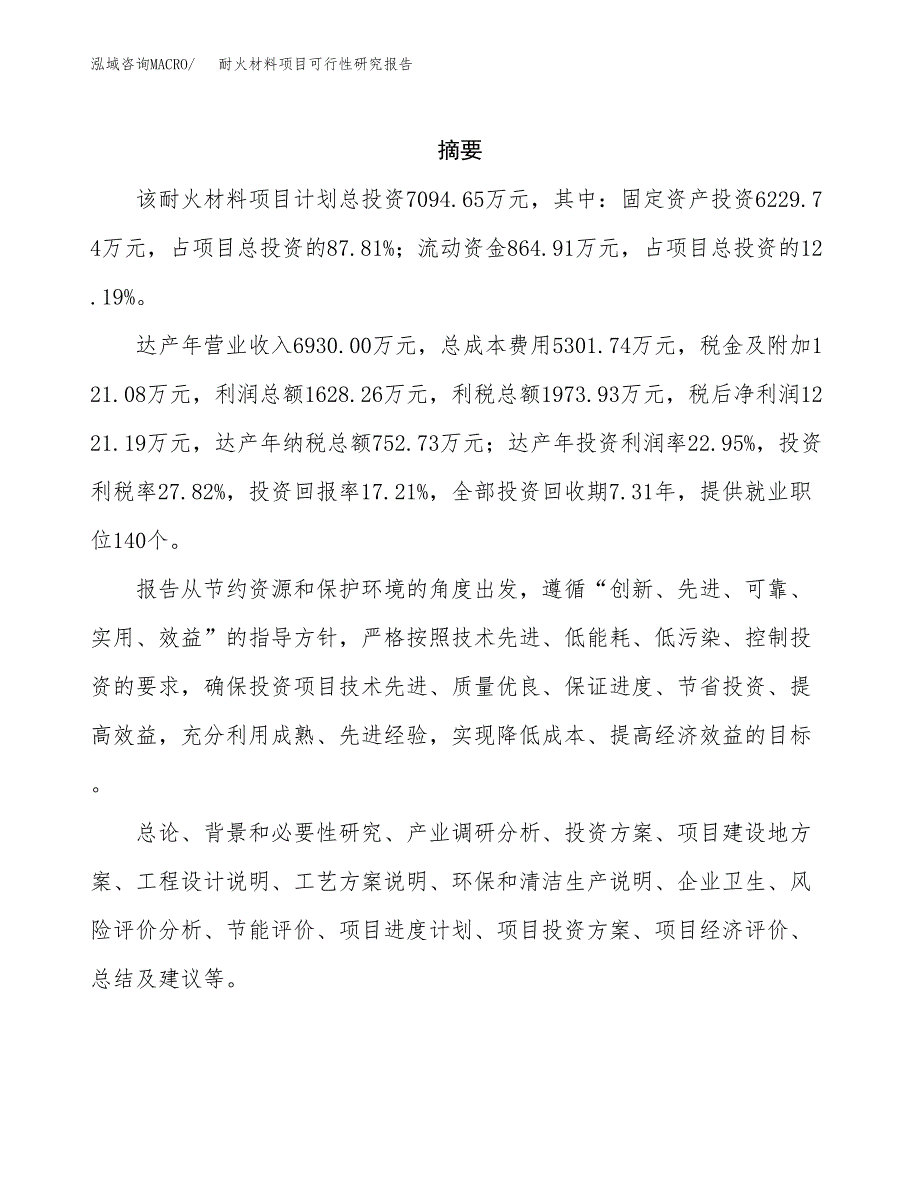 泓域咨询MACRO/　耐火材料项目可行性研究报告

摘要

该耐火材料项目计划总投资7094.65万元，其中：固定资产投资6229.74万元，占项目总投资的87.81%；流动资金864.91万元，占项目总投资的12.19%。

达产年营业收入6930.00万元，总成本费用5301.74万元，税金及附加121.08万元，利润总额1628.26万元，利税总额1973.93万元，税后净利润1221.19万元，达产年纳税总额752.73万元；达产年投资利润率22.95%，投资利税率27.82%，投资回报率17.21%，全部投资回收期7.31年，提供就业职位140个。

报告从节约资源和保护环境的角度出发，遵循“创新、先进、可靠、实用、效益”的指导方针，严格按照技术先进、低能耗、低污染、控制投资的要求，确保投资项目技术先进、质量优良、保证进度、节省投资、提高效益，充分利用成熟、先进经验，实现降低成本、提高经济效益的目标。

总论、背景和必要性研究、产业调研分析、投资方案、项目建设地方案、工程设计说明、工艺方案说明、环保和清洁生产说明、企业卫生、风险评价分析、节能评价、项目进度计划、项目投资方案、项目经济评价、总结及建议等。